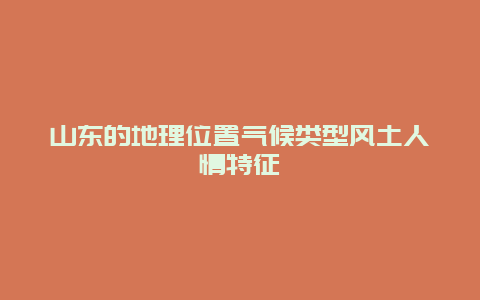 山东的地理位置气候类型风土人情特征